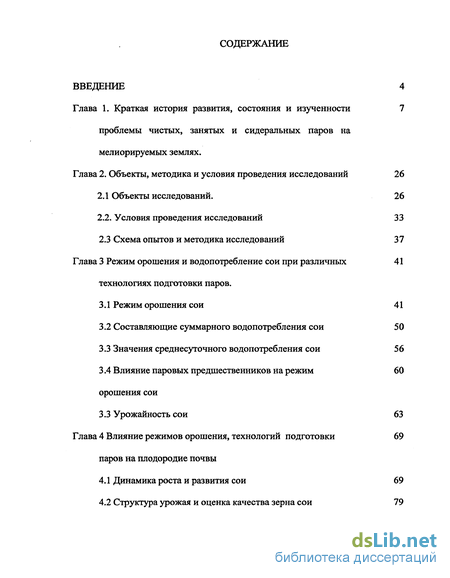 СОДЕРЖАНИЕ

ВВЕДЕНИЕ 4

Глава 1. Краткая история развития, состояния и изученности проблемы чистых, занятых и сидеральных паров на мелиорируемых землях. 7

Глава 2. Объекты, методика и условия проведения исследований 26

2.1 Объекты исследований. 26

2.2. Условия проведения исследований 33

2.3 Схема опытов и методика исследований 37

Глава 3 Режим орошения и водопотребление сои при различных технологиях подготовки паров. 41

3.1 Режим орошения сои 41

3.2 Составляющие суммарного водопотребления сои 50

3.3 Значения среднесуточного водопотребления сои 56

3.4 Влияние паровых предшественников на режим орошения сои 60

3.3 Урожайность сои 63

Глава 4 Влияние режимов орошения, технологий подготовки паров на плодородие почвы 69

4.1 Динамика роста и развития сои 69

4.2 Структура урожая и оценка качества зерна сои 79

dsLib.net
библиотека диссертаций